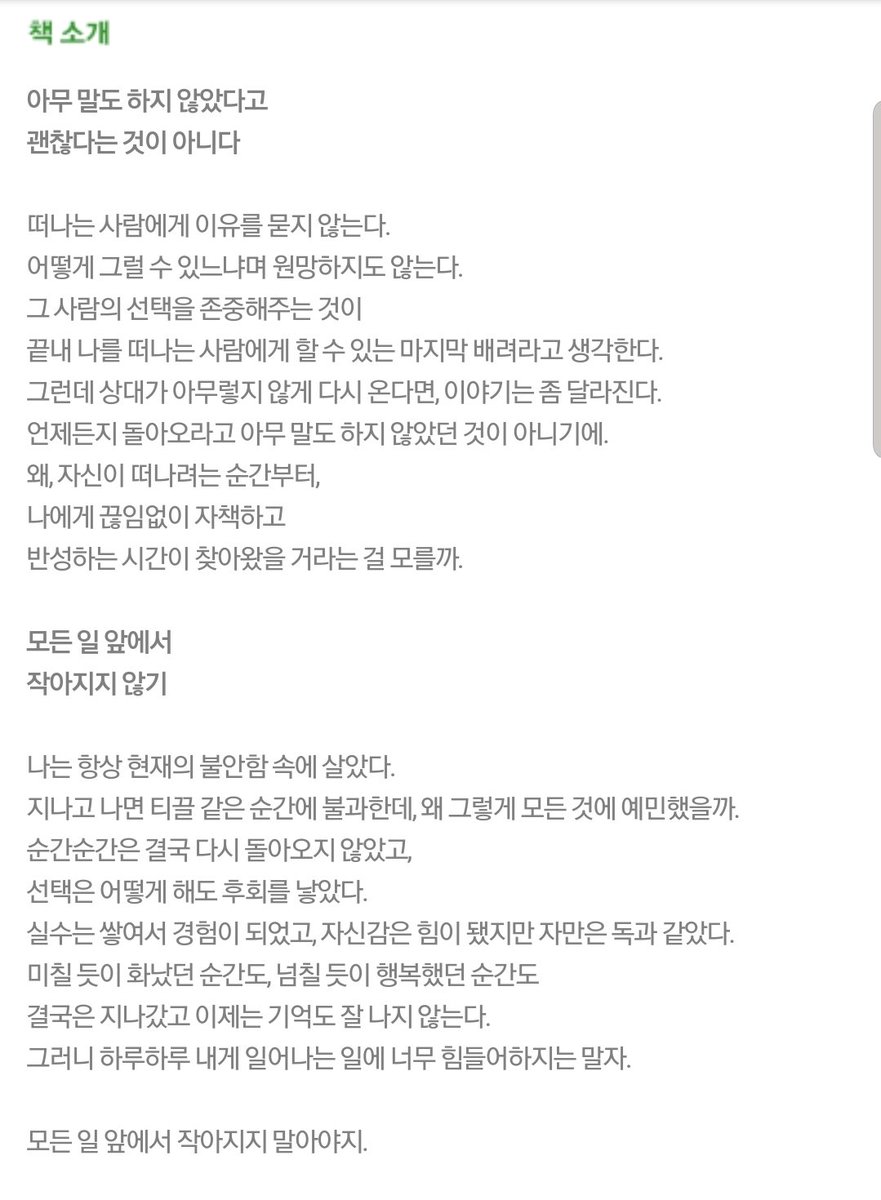 책 소개

아무 말도 하지 않았다고
괜찮다는 것이 아니다

떠나는 사람에게 이유를 묻지 않는다.
어떻게 그럴 수 있느냐며 원망하지도 않는다.
그 사람의 선택을 존중해주는 것이
끝내 나를 떠나는 사람에게 할 수 있는 마지막 배려라고 생각한다.
그런데 상대가 아무렇지 않게 다시 온다면, 이야기는 좀 달라진다.
언제든지 돌아오라고 아무 말도 하지 않았던 것이 아니기에.
왜, 자신이 떠나려는 순간부터,
나에게 끊임없이 자책하고
반성하는 시간이 찾아왔을 거라는 걸 모를까.

모든 일 앞에서
작아지지 않기

나는 항상 현재의 불안함 속에 살았다.
지나고 나면 티끌 같은 순간에 불과한데, 왜 그렇게 모든 것에 예민했을까.
순간순간은 결국 다시 돌아오지 않았고,
선택은 어떻게 해도 후회를 낳았다.
실수는 쌓여서 경험이 되었고, 자신감은 힘이 됐지만 자만은 독과 같았다.
미칠 듯이 화났던 순간도, 넘칠 듯이 행복했던 순간도
결국은 지나갔고 이제는 기억도 잘 나지 않는다.
그러니 하루하루 내게 일어나는 일에 너무 힘들어하지는 말자.

모든 일 앞에서 작아지지 말아야지.